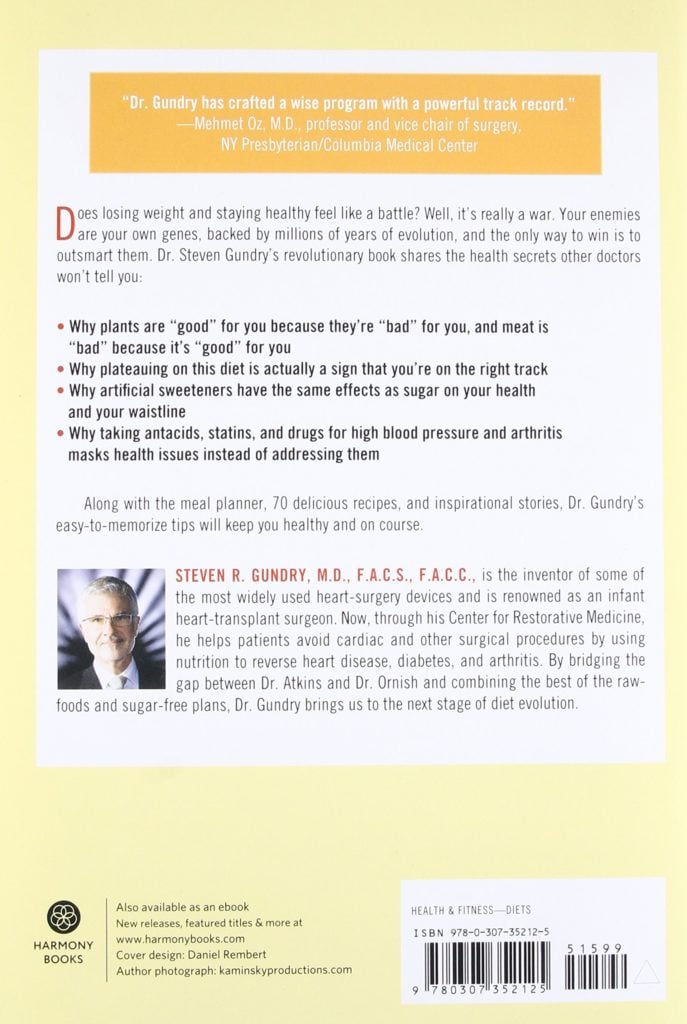 "Dr. Gundry has crafted a wise program with a powerful track record."
—Mehmet Oz, M.D., professor and vice chair of surgery, NY Presbyterian/Columbia Medical Center

Does losing weight and staying healthy feel like a battle? Well, it's really a war. Your enemies are your own genes, backed by millions of years of evolution, and the only way to win is to outsmart them. Dr. Steven Gundry's revolutionary book shares the health secrets other doctors won't tell you:

• Why plants are "good" for you because they're "bad" for you, and meat is "bad" because it's "good" for you
• Why plateauing on this diet is actually a sign that you're on the right track
• Why artificial sweeteners have the same effects as sugar on your health and your waistline
• Why taking antacids, statins, and drugs for high blood pressure and arthritis masks health issues instead of addressing them

Along with the meal planner, 70 delicious recipes, and inspirational stories, Dr. Gundry's easy-to-memorize tips will keep you healthy and on course.

STEVEN R. GUNDRY, M.D., F.A.C.S., F.A.C.C., is the inventor of some of the most widely used heart-surgery devices and is renowned as an infant heart-transplant surgeon. Now, through his Center for Restorative Medicine, he helps patients avoid cardiac and other surgical procedures by using nutrition to reverse heart disease, diabetes, and arthritis. By bridging the gap between Dr. Atkins and Dr. Ornish and combining the best of the raw-foods and sugar-free plans, Dr. Gundry brings us to the next stage of diet evolution.

HARMONY BOOKS

Also available as an ebook
New releases, featured titles & more at www.harmonybooks.com
Cover design: Daniel Rembert
Author photograph: kaminskyproductions.com

HEALTH & FITNESS—DIETS
ISBN 978-0-307-35212-5
51599
9 780307 352125